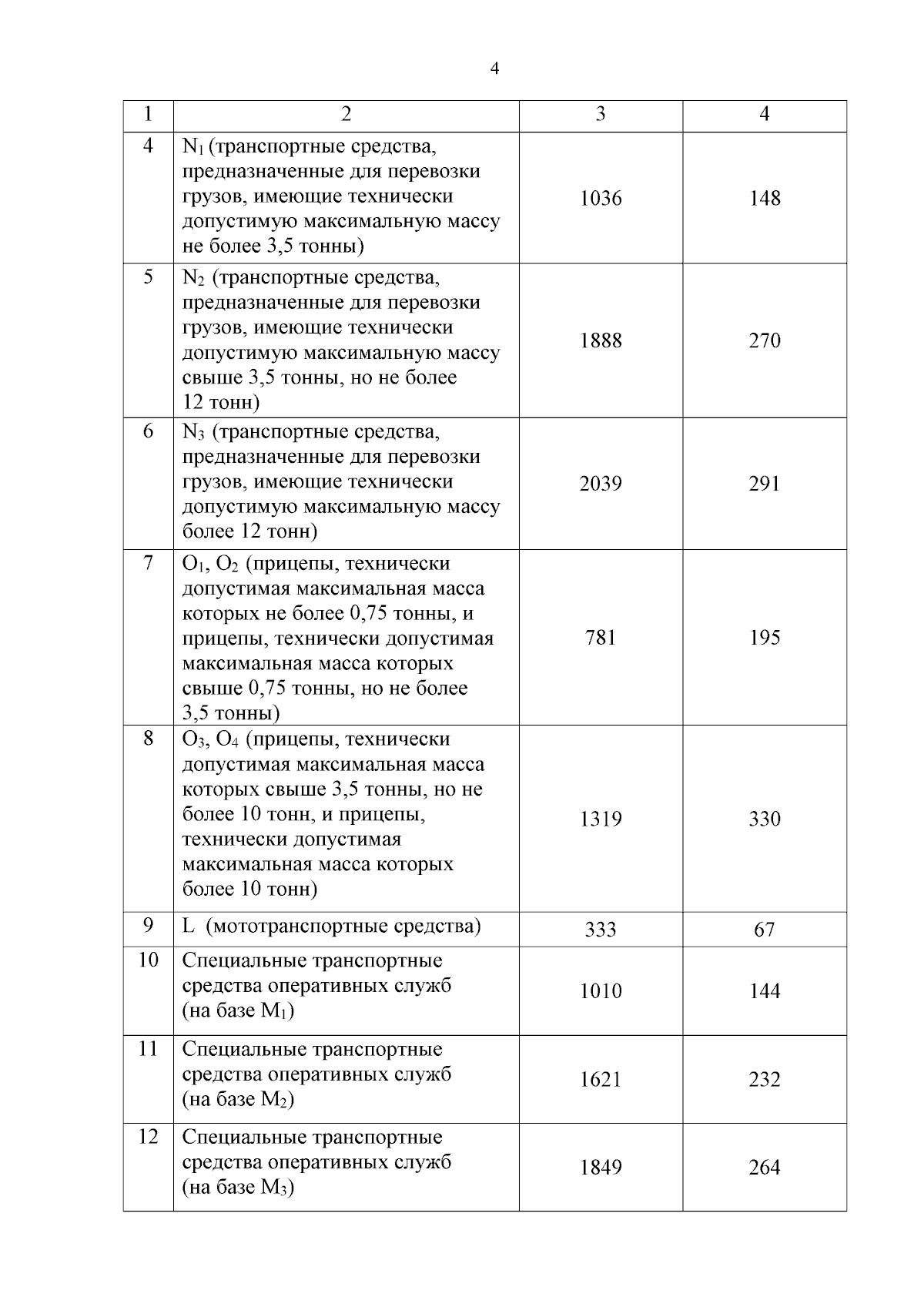 4

| 1 | 2 | 3 | 4 |
|---|---|---|---|
| 4 | $N_1$ (транспортные средства, предназначенные для перевозки грузов, имеющие технически допустимую максимальную массу не более 3,5 тонны) | 1036 | 148 |
| 5 | $N_2$ (транспортные средства, предназначенные для перевозки грузов, имеющие технически допустимую максимальную массу свыше 3,5 тонны, но не более 12 тонн) | 1888 | 270 |
| 6 | $N_3$ (транспортные средства, предназначенные для перевозки грузов, имеющие технически допустимую максимальную массу более 12 тонн) | 2039 | 291 |
| 7 | $O_1$, $O_2$ (прицепы, технически допустимая максимальная масса которых не более 0,75 тонны, и прицепы, технически допустимая максимальная масса которых свыше 0,75 тонны, но не более 3,5 тонны) | 781 | 195 |
| 8 | $O_3$, $O_4$ (прицепы, технически допустимая максимальная масса которых свыше 3,5 тонны, но не более 10 тонн, и прицепы, технически допустимая максимальная масса которых более 10 тонн) | 1319 | 330 |
| 9 | L (мототранспортные средства) | 333 | 67 |
| 10 | Специальные транспортные средства оперативных служб (на базе $M_1$) | 1010 | 144 |
| 11 | Специальные транспортные средства оперативных служб (на базе $M_2$) | 1621 | 232 |
| 12 | Специальные транспортные средства оперативных служб (на базе $M_3$) | 1849 | 264 |